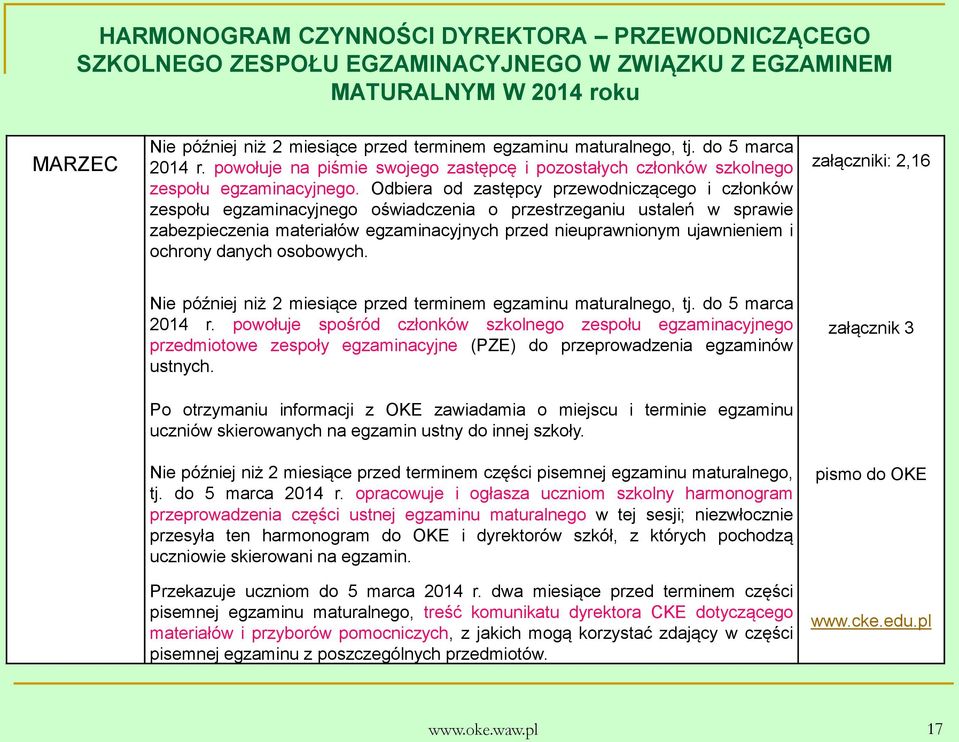 HARMONOGRAM CZYNNOŚCI DYREKTORA – PRZEWODNICZĄCEGO SZKOLNEGO ZESPOŁU EGZAMINACYJNEGO W ZWIĄZKU Z EGZAMINEM MATURALNYM W 2014 roku

| MARZEC | Nie później niż 2 miesiące przed terminem egzaminu maturalnego, tj. do 5 marca 2014 r. powołuje na piśmie swojego zastępcę i pozostałych członków szkolnego zespołu egzaminacyjnego. Odbiera od zastępcy przewodniczącego i członków zespołu egzaminacyjnego oświadczenia o przestrzeganiu ustaleń w sprawie zabezpieczenia materiałów egzaminacyjnych przed nieuprawnionym ujawnieniem i ochrony danych osobowych. | załączniki: 2,16 |
|---|---|---|
| | Nie później niż 2 miesiące przed terminem egzaminu maturalnego, tj. do 5 marca 2014 r. powołuje spośród członków szkolnego zespołu egzaminacyjnego przedmiotowe zespoły egzaminacyjne (PZE) do przeprowadzenia egzaminów ustnych. | załącznik 3 |
| | Po otrzymaniu informacji z OKE zawiadamia o miejscu i terminie egzaminu uczniów skierowanych na egzamin ustny do innej szkoły. | |
| | Nie później niż 2 miesiące przed terminem części pisemnej egzaminu maturalnego, tj. do 5 marca 2014 r. opracowuje i ogłasza uczniom szkolny harmonogram przeprowadzenia części ustnej egzaminu maturalnego w tej sesji; niezwłocznie przesyła ten harmonogram do OKE i dyrektorów szkół, z których pochodzą uczniowie skierowani na egzamin. | pismo do OKE |
| | Przekazuje uczniom do 5 marca 2014 r. dwa miesiące przed terminem części pisemnej egzaminu maturalnego, treść komunikatu dyrektora CKE dotyczącego materiałów i przyborów pomocniczych, z jakich mogą korzystać zdający w części pisemnej egzaminu z poszczególnych przedmiotów. | www.cke.edu.pl |

www.oke.waw.pl 17